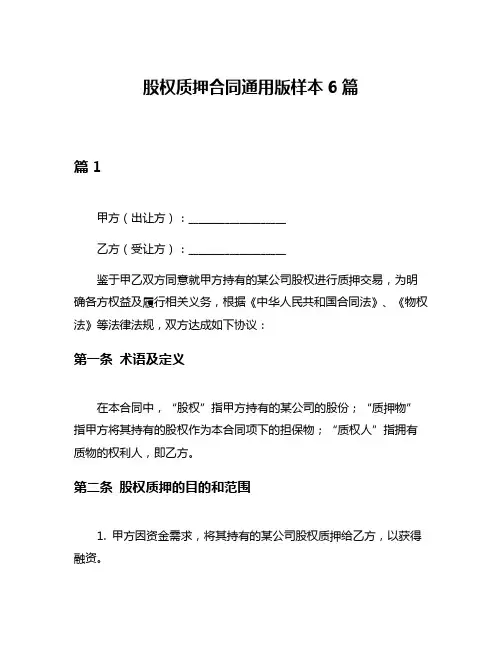 股权质押合同通用版样本 6 篇

篇 1

甲方（出让方）：________________

乙方（受让方）：________________

鉴于甲乙双方同意就甲方持有的某公司股权进行质押交易，为明确各方权益及履行相关义务，根据《中华人民共和国合同法》、《物权法》等法律法规，双方达成如下协议：

第一条 术语及定义

在本合同中，“股权”指甲方持有的某公司的股份；“质押物”指甲方将其持有的股权作为本合同项下的担保物；“质权人”指拥有质物的权利人，即乙方。

第二条 股权质押的目的和范围

1. 甲方因资金需求，将其持有的某公司股权质押给乙方，以获得融资。